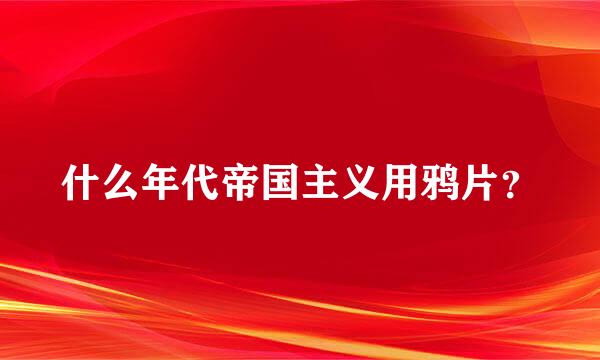 什么年代帝国主义用鸦片？